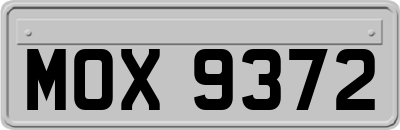 MOX 9372